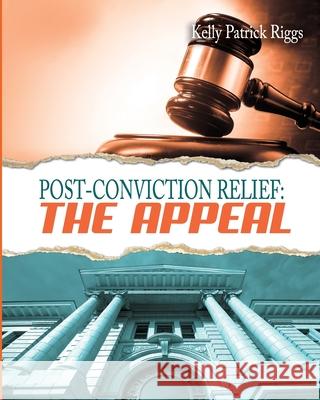 Kelly Patrick Riggs

POST-CONVICTION RELIEF:
THE APPEAL

Kraina Książek